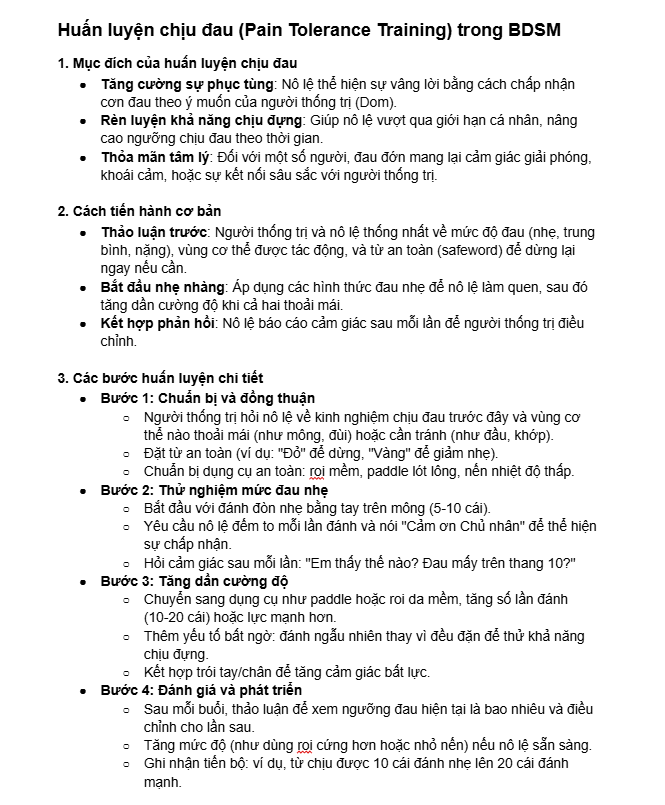 Huấn luyện chịu đau (Pain Tolerance Training) trong BDSM

1. Mục đích của huấn luyện chịu đau

• Tăng cường sự phục tùng: Nô lệ thể hiện sự vâng lời bằng cách chấp nhận cơn đau theo ý muốn của người thống trị (Dom).
• Rèn luyện khả năng chịu đựng: Giúp nô lệ vượt qua giới hạn cá nhân, nâng cao ngưỡng chịu đau theo thời gian.
• Thỏa mãn tâm lý: Đối với một số người, đau đớn mang lại cảm giác giải phóng, khoái cảm, hoặc sự kết nối sâu sắc với người thống trị.

2. Cách tiến hành cơ bản

• Thảo luận trước: Người thống trị và nô lệ thống nhất về mức độ đau (nhẹ, trung bình, nặng), vùng cơ thể được tác động, và từ an toàn (safeword) để dừng lại ngay nếu cần.
• Bắt đầu nhẹ nhàng: Áp dụng các hình thức đau nhẹ để nô lệ làm quen, sau đó tăng dần cường độ khi cả hai thoải mái.
• Kết hợp phản hồi: Nô lệ báo cáo cảm giác sau mỗi lần để người thống trị điều chỉnh.

3. Các bước huấn luyện chi tiết

• Bước 1: Chuẩn bị và đồng thuận
○ Người thống trị hỏi nô lệ về kinh nghiệm chịu đau trước đây và vùng cơ thể nào thoải mái (như mông, đùi) hoặc cần tránh (như đầu, khớp).
○ Đặt từ an toàn (ví dụ: "Đỏ" để dừng, "Vàng" để giảm nhẹ).
○ Chuẩn bị dụng cụ an toàn: roi mềm, paddle lót lông, nến nhiệt độ thấp.
• Bước 2: Thử nghiệm mức đau nhẹ
○ Bắt đầu với đánh đòn nhẹ bằng tay trên mông (5-10 cái).
○ Yêu cầu nô lệ đếm to mỗi lần đánh và nói "Cảm ơn Chủ nhân" để thể hiện sự chấp nhận.
○ Hỏi cảm giác sau mỗi lần: "Em thấy thế nào? Đau mấy trên thang 10?"
• Bước 3: Tăng dần cường độ
○ Chuyển sang dụng cụ như paddle hoặc roi da mềm, tăng số lần đánh (10-20 cái) hoặc lực mạnh hơn.
○ Thêm yếu tố bất ngờ: đánh ngẫu nhiên thay vì đều đặn để thử khả năng chịu đựng.
○ Kết hợp trói tay/chân để tăng cảm giác bất lực.
• Bước 4: Đánh giá và phát triển
○ Sau mỗi buổi, thảo luận để xem ngưỡng đau hiện tại là bao nhiêu và điều chỉnh cho lần sau.
○ Tăng mức độ (như dùng roi cứng hơn hoặc nhỏ nến) nếu nô lệ sẵn sàng.
○ Ghi nhận tiến bộ: ví dụ, từ chịu được 10 cái đánh nhẹ lên 20 cái đánh mạnh.